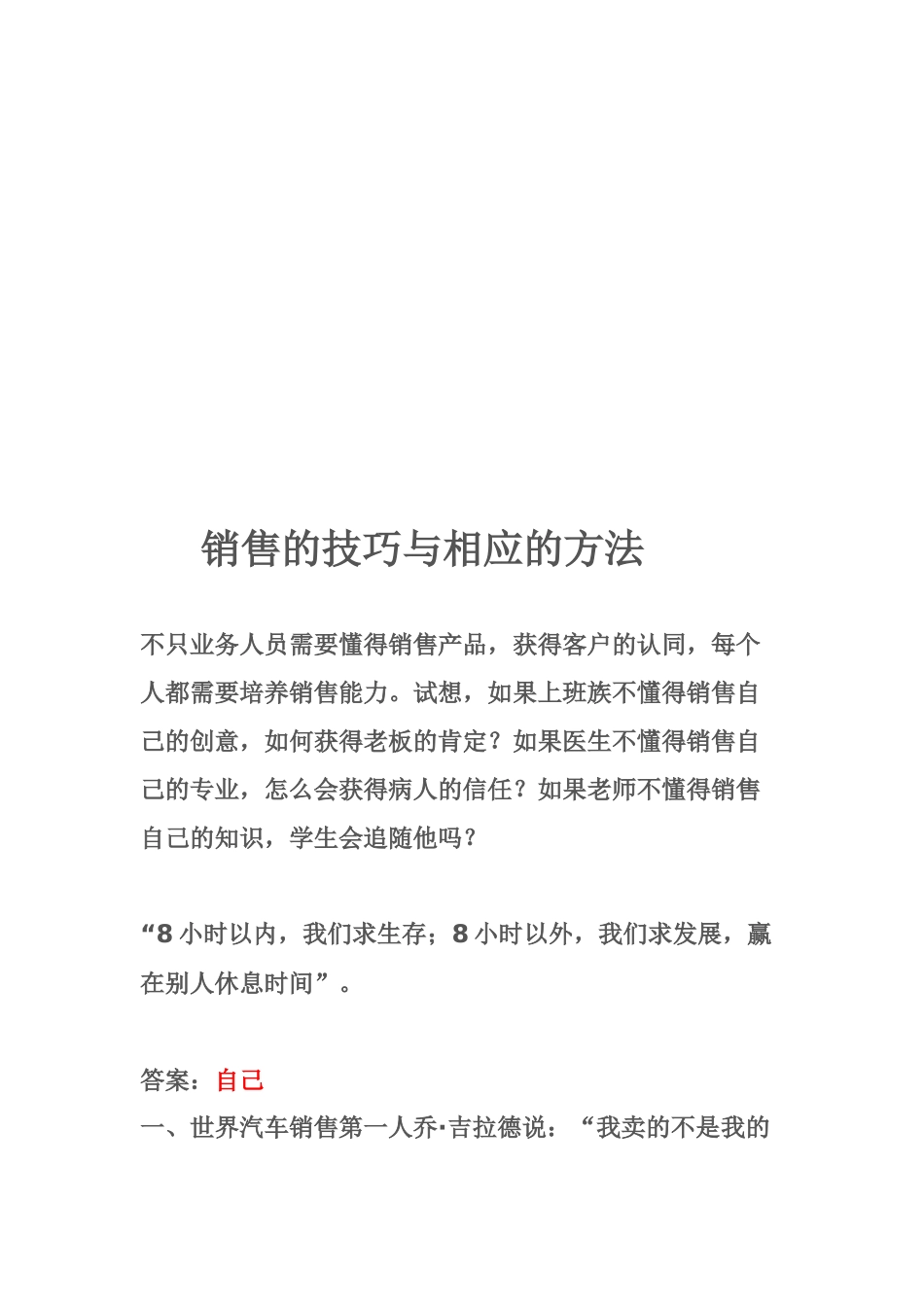 销售的技巧与相应的方法

不只业务人员需要懂得销售产品，获得客户的认同，每个人都需要培养销售能力。试想，如果上班族不懂得销售自己的创意，如何获得老板的肯定？如果医生不懂得销售自己的专业，怎么会获得病人的信任？如果老师不懂得销售自己的知识，学生会追随他吗？

“8 小时以内，我们求生存；8 小时以外，我们求发展，赢在别人休息时间”。

答案：自己
一、世界汽车销售第一人乔·吉拉德说：“我卖的不是我的